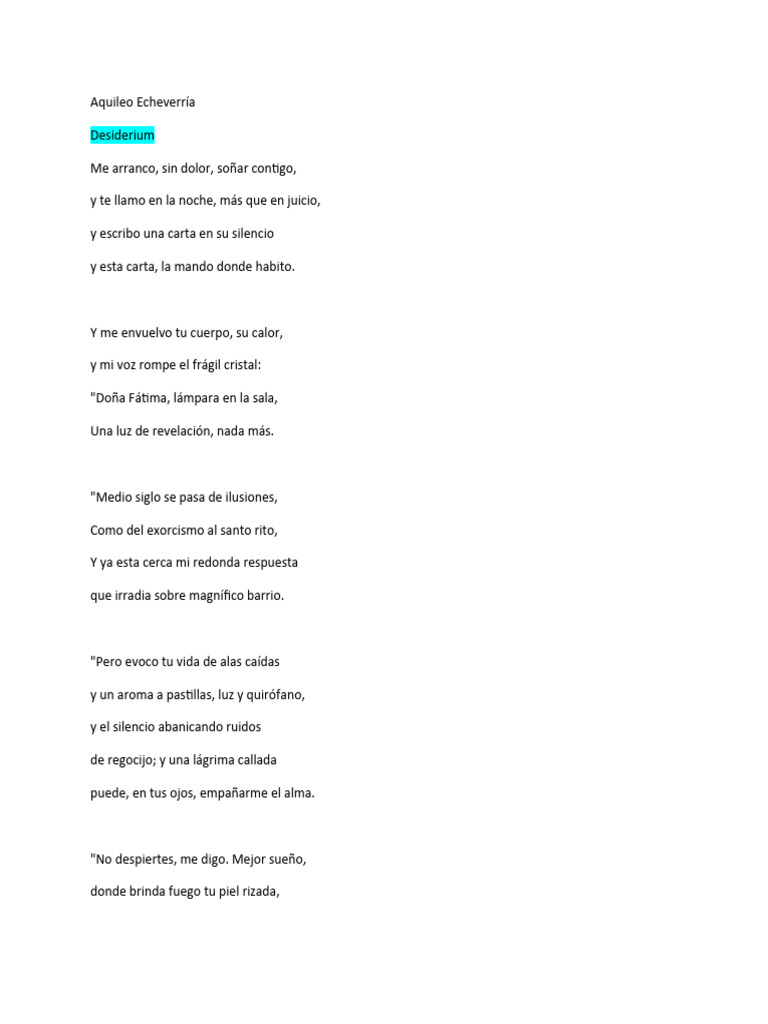 Aquileo Echeverría

Desiderium

Me arranco, sin dolor, soñar contigo,
y te llamo en la noche, más que en juicio,
y escribo una carta en su silencio
y esta carta, la mando donde habito.

Y me envuelvo tu cuerpo, su calor,
y mi voz rompe el frágil cristal:
"Doña Fátima, lámpara en la sala,
Una luz de revelación, nada más.

"Medio siglo se pasa de ilusiones,
Como del exorcismo al santo rito,
Y ya esta cerca mi redonda respuesta
que irradia sobre magnífico barrio.

"Pero evoco tu vida de alas caídas
y un aroma a pastillas, luz y quirófano,
y el silencio abanicando ruidos
de regocijo; y una lágrima callada
puede, en tus ojos, empañarme el alma.

"No despiertes, me digo. Mejor sueño,
donde brinda fuego tu piel rizada,